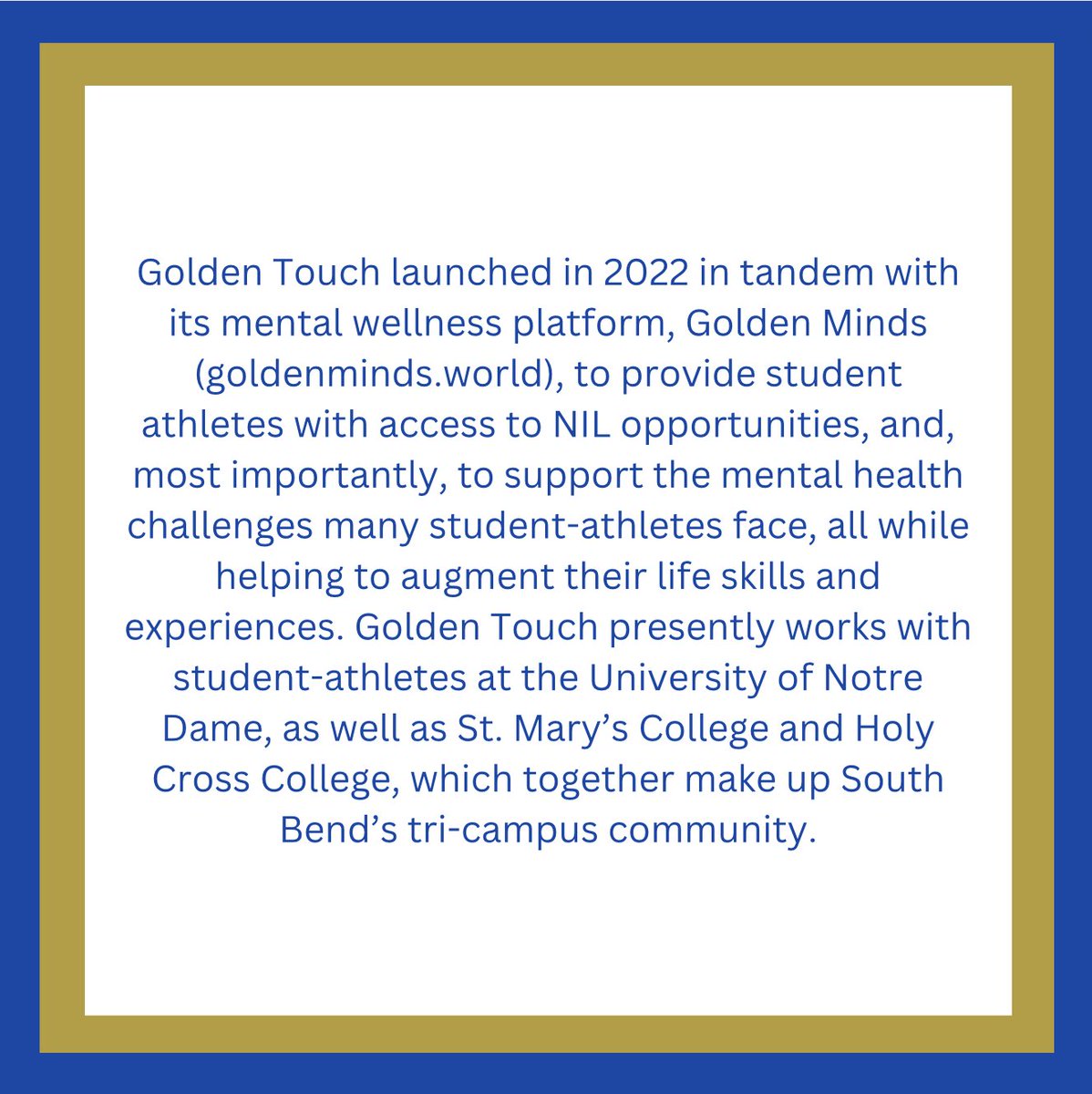 Golden Touch launched in 2022 in tandem with its mental wellness platform, Golden Minds (goldenminds.world), to provide student athletes with access to NIL opportunities, and, most importantly, to support the mental health challenges many student-athletes face, all while helping to augment their life skills and experiences. Golden Touch presently works with student-athletes at the University of Notre Dame, as well as St. Mary’s College and Holy Cross College, which together make up South Bend’s tri-campus community.